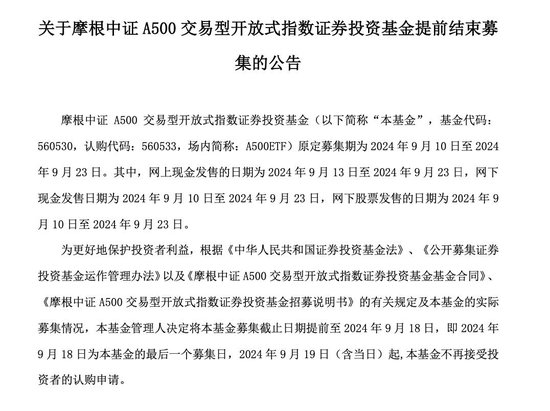 关于摩根中证 A500 交易型开放式指数证券投资基金提前结束募集的公告

摩根中证 A500 交易型开放式指数证券投资基金（以下简称“本基金”，基金代码：560530，认购代码：560533，场内简称：A500ETF）原定募集期为 2024 年 9 月 10 日至 2024 年 9 月 23 日。其中，网上现金发售的日期为 2024 年 9 月 13 日至 2024 年 9 月 23 日，网下现金发售日期为 2024 年 9 月 10 日至 2024 年 9 月 23 日，网下股票发售的日期为 2024 年 9 月 10 日至 2024 年 9 月 23 日。

为更好地保护投资者利益，根据《中华人民共和国证券投资基金法》、《公开募集证券投资基金运作管理办法》以及《摩根中证 A500 交易型开放式指数证券投资基金基金合同》、《摩根中证 A500 交易型开放式指数证券投资基金招募说明书》的有关规定及本基金的实际募集情况，本基金管理人决定将本基金募集截止日期提前至 2024 年 9 月 18 日，即 2024 年 9 月 18 日为本基金的最后一个募集日，2024 年 9 月 19 日（含当日）起，本基金不再接受投资者的认购申请。